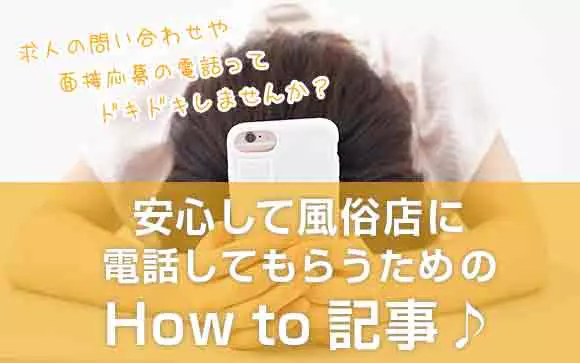 求人の問い合わせや
面接応募の電話って
ドキドキしませんか？

安心して風俗店に
電話してもらうための
How to 記事♪